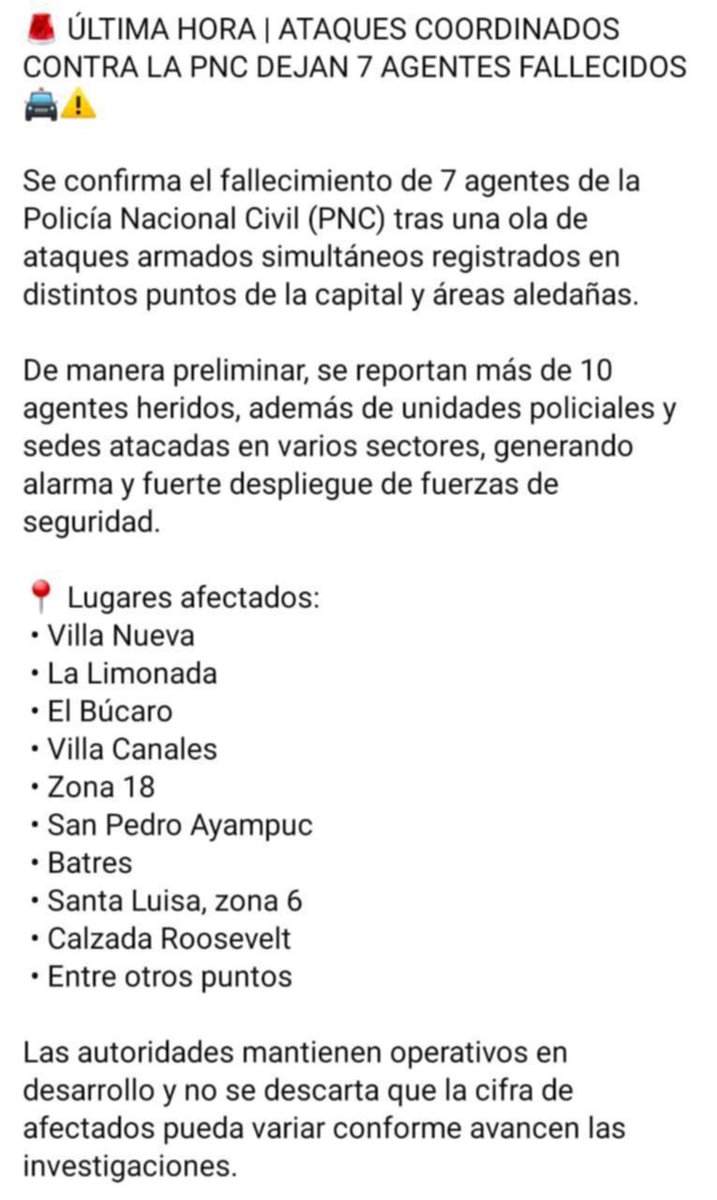 🚨 ÚLTIMA HORA | ATAQUES COORDINADOS CONTRA LA PNC DEJAN 7 AGENTES FALLECIDOS 🚔⚠️

Se confirma el fallecimiento de 7 agentes de la Policía Nacional Civil (PNC) tras una ola de ataques armados simultáneos registrados en distintos puntos de la capital y áreas aledañas.

De manera preliminar, se reportan más de 10 agentes heridos, además de unidades policiales y sedes atacadas en varios sectores, generando alarma y fuerte despliegue de fuerzas de seguridad.

📍 Lugares afectados:
• Villa Nueva
• La Limonada
• El Búcaro
• Villa Canales
• Zona 18
• San Pedro Ayampuc
• Batres
• Santa Luisa, zona 6
• Calzada Roosevelt
• Entre otros puntos

Las autoridades mantienen operativos en desarrollo y no se descarta que la cifra de afectados pueda variar conforme avancen las investigaciones.